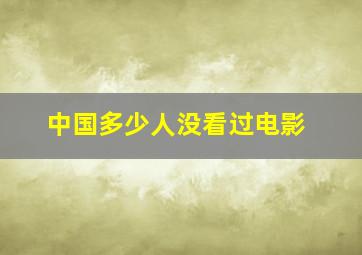 中国多少人没看过电影